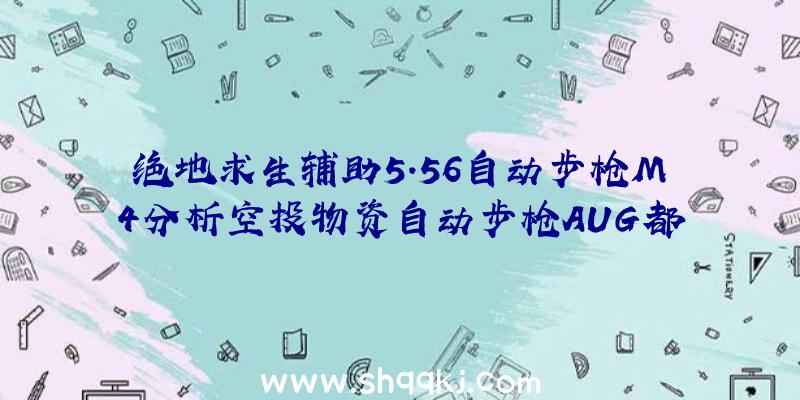 绝地求生辅助5.56自动步枪M4分析空投物资自动步枪AUG都

STATIONERY

www.shqqkj.com